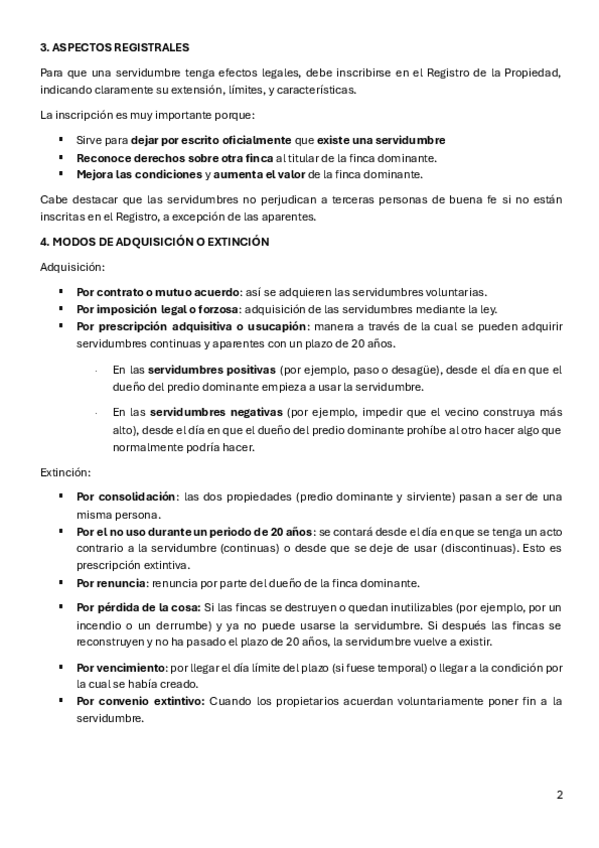 3. ASPECTOS REGISTRALES

Para que una servidumbre tenga efectos legales, debe inscribirse en el Registro de la Propiedad, indicando claramente su extensión, límites, y características.

La inscripción es muy importante porque:

▪ Sirve para dejar por escrito oficialmente que existe una servidumbre
▪ Reconoce derechos sobre otra finca al titular de la finca dominante.
▪ Mejora las condiciones y aumenta el valor de la finca dominante.

Cabe destacar que las servidumbres no perjudican a terceras personas de buena fe si no están inscritas en el Registro, a excepción de las aparentes.

4. MODOS DE ADQUISICIÓN O EXTINCIÓN

Adquisición:

▪ Por contrato o mutuo acuerdo: así se adquieren las servidumbres voluntarias.
▪ Por imposición legal o forzosa: adquisición de las servidumbres mediante la ley.
▪ Por prescripción adquisitiva o usucapión: manera a través de la cual se pueden adquirir servidumbres continuas y aparentes con un plazo de 20 años.

- En las servidumbres positivas (por ejemplo, paso o desagüe), desde el día en que el dueño del predio dominante empieza a usar la servidumbre.

- En las servidumbres negativas (por ejemplo, impedir que el vecino construya más alto), desde el día en que el dueño del predio dominante prohíbe al otro hacer algo que normalmente podría hacer.

Extinción:

▪ Por consolidación: las dos propiedades (predio dominante y sirviente) pasan a ser de una misma persona.
▪ Por el no uso durante un periodo de 20 años: se contará desde el día en que se tenga un acto contrario a la servidumbre (continuas) o desde que se deje de usar (discontinuas). Esto es prescripción extintiva.
▪ Por renuncia: renuncia por parte del dueño de la finca dominante.
▪ Por pérdida de la cosa: Si las fincas se destruyen o quedan inutilizables (por ejemplo, por un incendio o un derrumbe) y ya no puede usarse la servidumbre. Si después las fincas se reconstruyen y no ha pasado el plazo de 20 años, la servidumbre vuelve a existir.
▪ Por vencimiento: por llegar el día límite del plazo (si fuese temporal) o llegar a la condición por la cual se había creado.
▪ Por convenio extintivo: Cuando los propietarios acuerdan voluntariamente poner fin a la servidumbre.

2